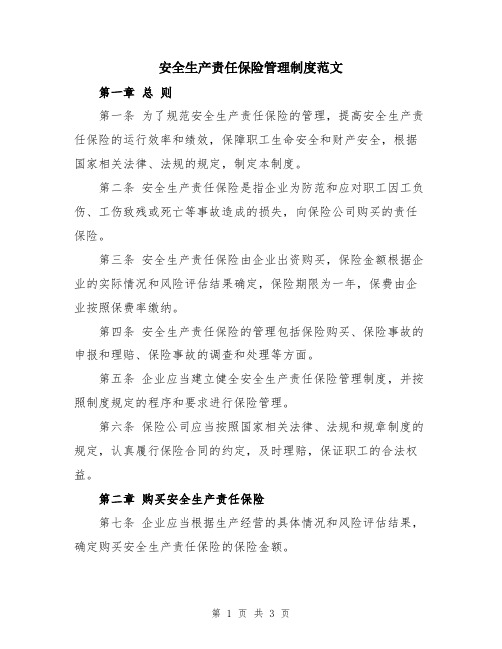 安全生产责任保险管理制度范文

第一章 总 则

第一条 为了规范安全生产责任保险的管理，提高安全生产责任保险的运行效率和绩效，保障职工生命安全和财产安全，根据国家相关法律、法规的规定，制定本制度。

第二条 安全生产责任保险是指企业为防范和应对职工因工负伤、工伤致残或死亡等事故造成的损失，向保险公司购买的责任保险。

第三条 安全生产责任保险由企业出资购买，保险金额根据企业的实际情况和风险评估结果确定，保险期限为一年，保费由企业按照保费率缴纳。

第四条 安全生产责任保险的管理包括保险购买、保险事故的申报和理赔、保险事故的调查和处理等方面。

第五条 企业应当建立健全安全生产责任保险管理制度，并按照制度规定的程序和要求进行保险管理。

第六条 保险公司应当按照国家相关法律、法规和规章制度的规定，认真履行保险合同的约定，及时理赔，保证职工的合法权益。

第二章 购买安全生产责任保险

第七条 企业应当根据生产经营的具体情况和风险评估结果，确定购买安全生产责任保险的保险金额。

第 1 页 共 3 页